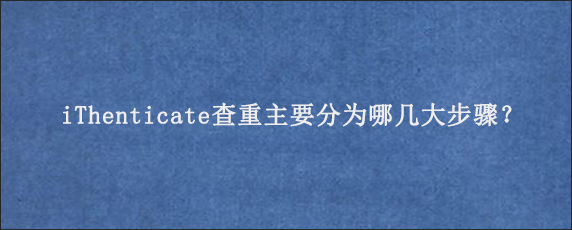 iThenticate查重主要分为哪几大步骤？